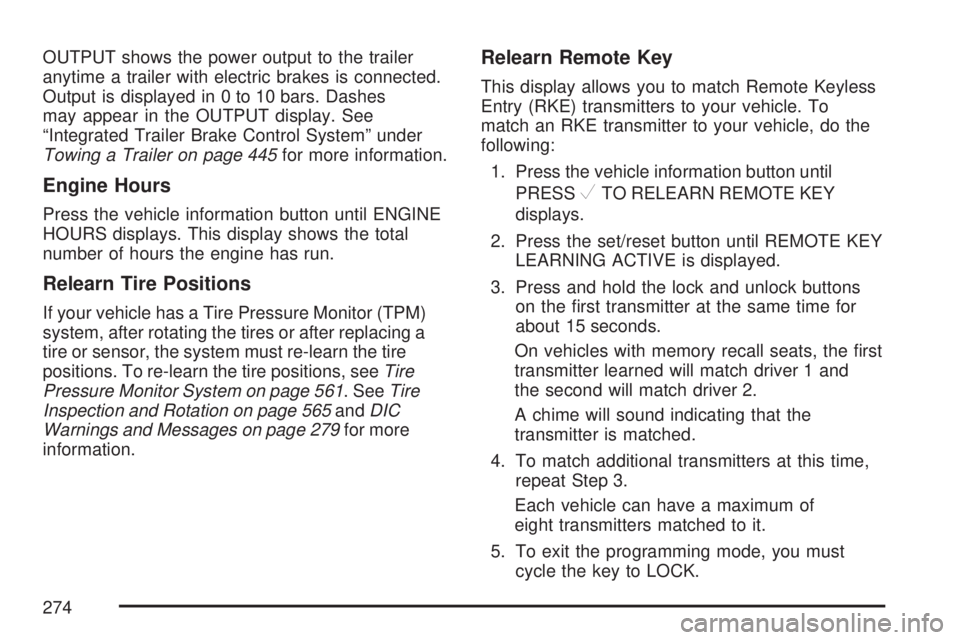 OUTPUT shows the power output to the trailer anytime a trailer with electric brakes is connected. Output is displayed in 0 to 10 bars. Dashes may appear in the OUTPUT display. See “Integrated Trailer Brake Control System” under Towing a Trailer on page 445 for more information.

Engine Hours

Press the vehicle information button until ENGINE HOURS displays. This display shows the total number of hours the engine has run.

Relearn Tire Positions

If your vehicle has a Tire Pressure Monitor (TPM) system, after rotating the tires or after replacing a tire or sensor, the system must re-learn the tire positions. To re-learn the tire positions, see Tire Pressure Monitor System on page 561. See Tire Inspection and Rotation on page 565 and DIC Warnings and Messages on page 279 for more information.

Relearn Remote Key

This display allows you to match Remote Keyless Entry (RKE) transmitters to your vehicle. To match an RKE transmitter to your vehicle, do the following:

1. Press the vehicle information button until PRESS ✓ TO RELEARN REMOTE KEY displays.

2. Press the set/reset button until REMOTE KEY LEARNING ACTIVE is displayed.

3. Press and hold the lock and unlock buttons on the first transmitter at the same time for about 15 seconds.

On vehicles with memory recall seats, the first transmitter learned will match driver 1 and the second will match driver 2.

A chime will sound indicating that the transmitter is matched.

4. To match additional transmitters at this time, repeat Step 3.

Each vehicle can have a maximum of eight transmitters matched to it.

5. To exit the programming mode, you must cycle the key to LOCK.

274

carmanualsonline.info